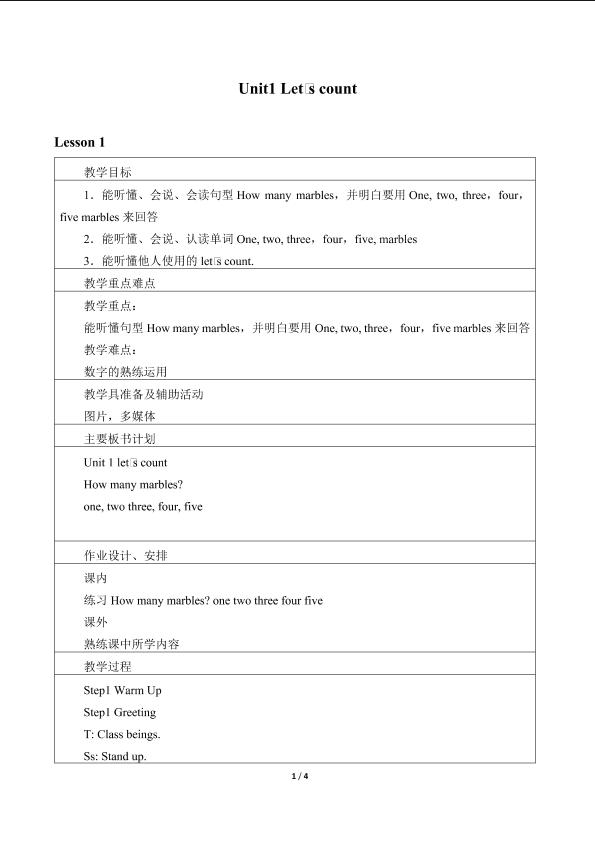 Unit1 Let□s count

Lesson 1

教学目标

1．能听懂、会说、会读句型How many marbles，并明白要用One, two, three，four，five marbles来回答

2．能听懂、会说、认读单词One, two, three，four，five, marbles

3．能听懂他人使用的let□s count.

教学重点难点

教学重点：

能听懂句型How many marbles，并明白要用One, two, three，four，five marbles来回答

教学难点：

数字的熟练运用

教学具准备及辅助活动

图片，多媒体

主要板书计划

Unit 1 let□s count

How many marbles?

one, two three, four, five

作业设计、安排

课内

练习How many marbles? one two three four five

课外

熟练课中所学内容

教学过程

Step1 Warm Up

Step1 Greeting

T: Class beings.

Ss: Stand up.

1 / 4